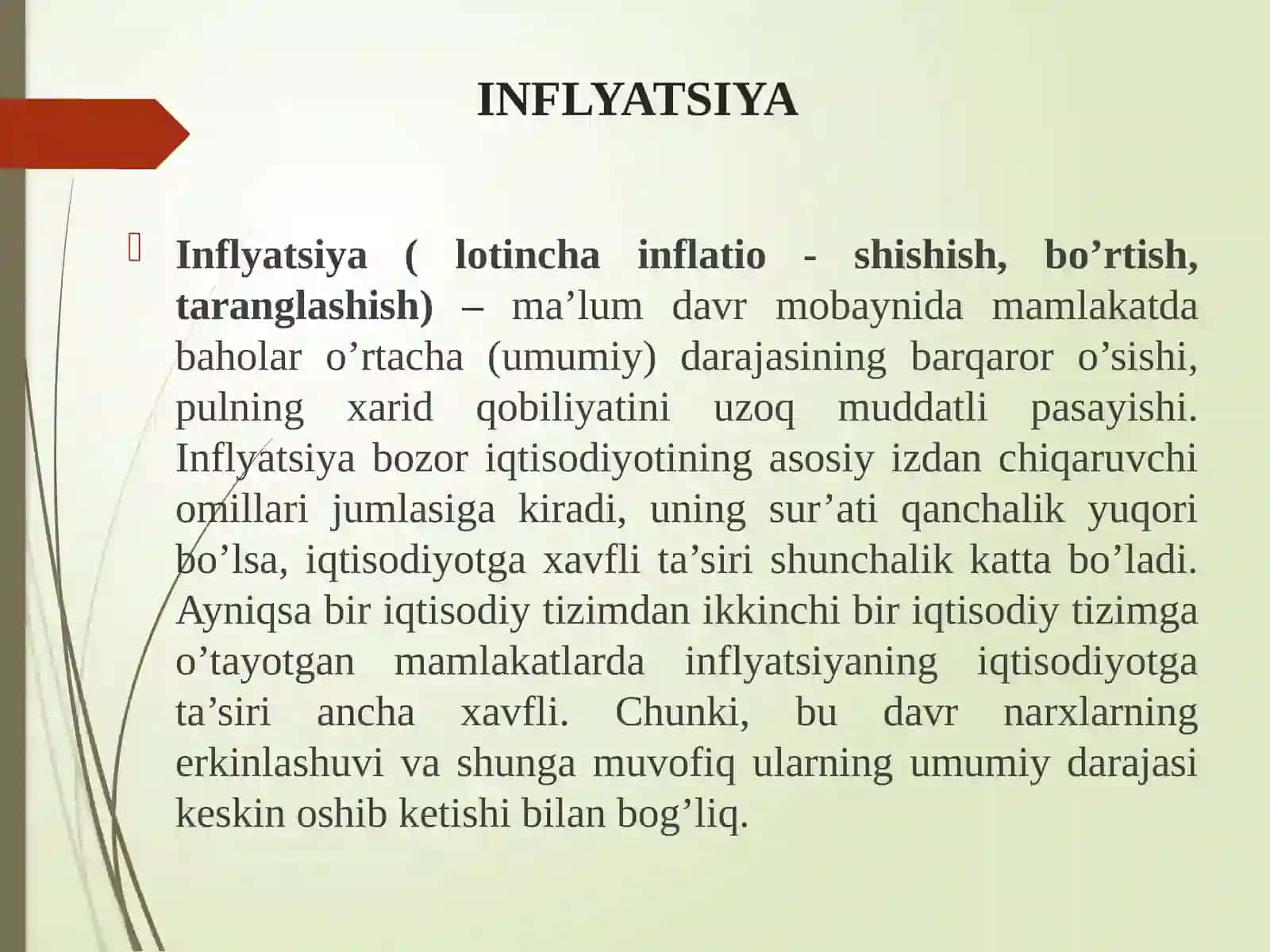 INFLYATSIYA

Inflyatsiya ( lotincha inflatio - shishish, bo’rtish, taranglashish) – ma’lum davr mobaynida mamlakatda baholar o’rtacha (umumiy) darajasining barqaror o’sishi, pulning xarid qobiliyatini uzoq muddatli pasayishi. Inflyatsiya bozor iqtisodiyotining asosiy izdan chiqaruvchi omillari jumlasiga kiradi, uning sur’ati qanchalik yuqori bo’lsa, iqtisodiyotga xavfli ta’siri shunchalik katta bo’ladi. Ayniqsa bir iqtisodiy tizimdan ikkinchi bir iqtisodiy tizimga o’tayotgan mamlakatlarda inflyatsiyaning iqtisodiyotga ta’siri ancha xavfli. Chunki, bu davr narxlarning erkinlashuvi va shunga muvofiq ularning umumiy darajasi keskin oshib ketishi bilan bog’liq.